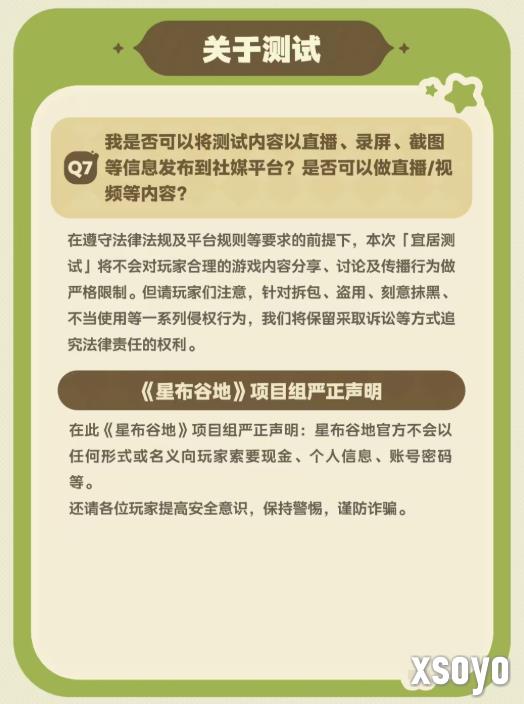 关于测试

Q7 我是否可以将测试内容以直播、录屏、截图等信息发布到社媒平台？是否可以做直播/视频等内容？

在遵守法律法规及平台规则等要求的前提下，本次「宜居测试」将不会对玩家合理的游戏内容分享、讨论及传播行为做严格限制。但请玩家们注意，针对拆包、盗用、刻意抹黑、不当使用等一系列侵权行为，我们将保留采取诉讼等方式追究法律责任的权利。

《星布谷地》项目组严正声明

在此《星布谷地》项目组严正声明：星布谷地官方不会以任何形式或名义向玩家索要现金、个人信息、账号密码等。
还请各位玩家提高安全意识，保持警惕，谨防诈骗。

xsoyo